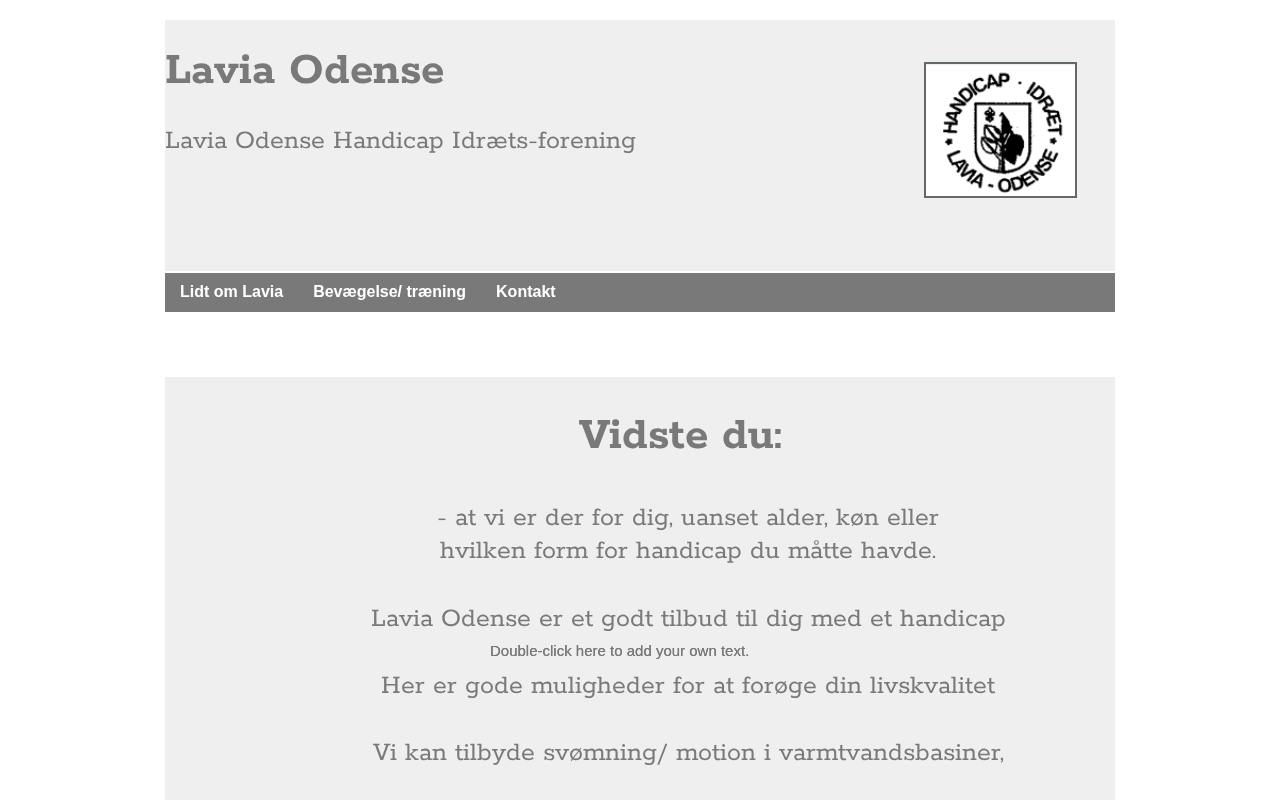 Lavia Odense

Lavia Odense Handicap Idræts-forening

HANDICAP · IDRÆT
LAVIA - ODENSE

Lidt om Lavia Bevægelse/ træning Kontakt

Vidste du:

- at vi er der for dig, uanset alder, køn eller hvilken form for handicap du måtte havde.

Lavia Odense er et godt tilbud til dig med et handicap

Double-click here to add your own text.

Her er gode muligheder for at forøge din livskvalitet

Vi kan tilbyde svømning/ motion i varmtvandsbasiner,